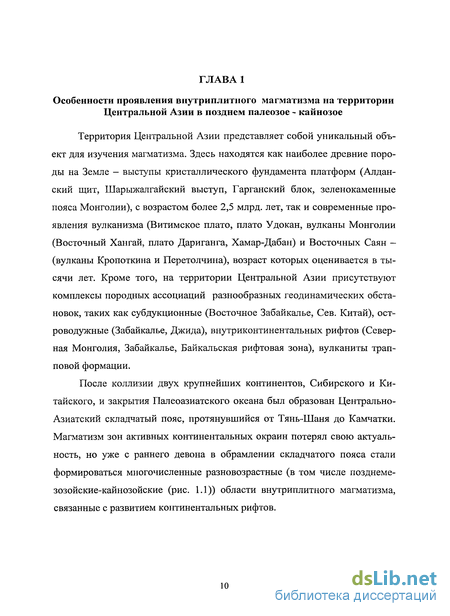 ГЛАВА 1

Особенности проявления внутриплитного магматизма на территории Центральной Азии в позднем палеозое - кайнозое

Территория Центральной Азии представляет собой уникальный объект для изучения магматизма. Здесь находятся как наиболее древние породы на Земле – выступы кристаллического фундамента платформ (Алданский щит, Шарыжалгайский выступ, Гарганский блок, зеленокаменные пояса Монголии), с возрастом более 2,5 млрд. лет, так и современные проявления вулканизма (Витимское плато, плато Удокан, вулканы Монголии (Восточный Хангай, плато Дариганга, Хамар-Дабан) и Восточных Саян – (вулканы Кропоткина и Перетолчина), возраст которых оценивается в тысячи лет. Кроме того, на территории Центральной Азии присутствуют комплексы породных ассоциаций разнообразных геодинамических обстановок, таких как субдукционные (Восточное Забайкалье, Сев. Китай), островодужные (Забайкалье, Джида), внутриконтинентальных рифтов (Северная Монголия, Забайкалье, Байкальская рифтовая зона), вулканиты трапповой формации.

После коллизии двух крупнейших континентов, Сибирского и Китайского, и закрытия Палеоазиатского океана был образован Центрально-Азиатский складчатый пояс, протянувшийся от Тянь-Шаня до Камчатки. Магматизм зон активных континентальных окраин потерял свою актуальность, но уже с раннего девона в обрамлении складчатого пояса стали формироваться многочисленные разновозрастные (в том числе позднемезозойские-кайнозойские (рис. 1.1)) области внутриплитного магматизма, связанные с развитием континентальных рифтов.

10

dsLib.net
библиотека диссертаций